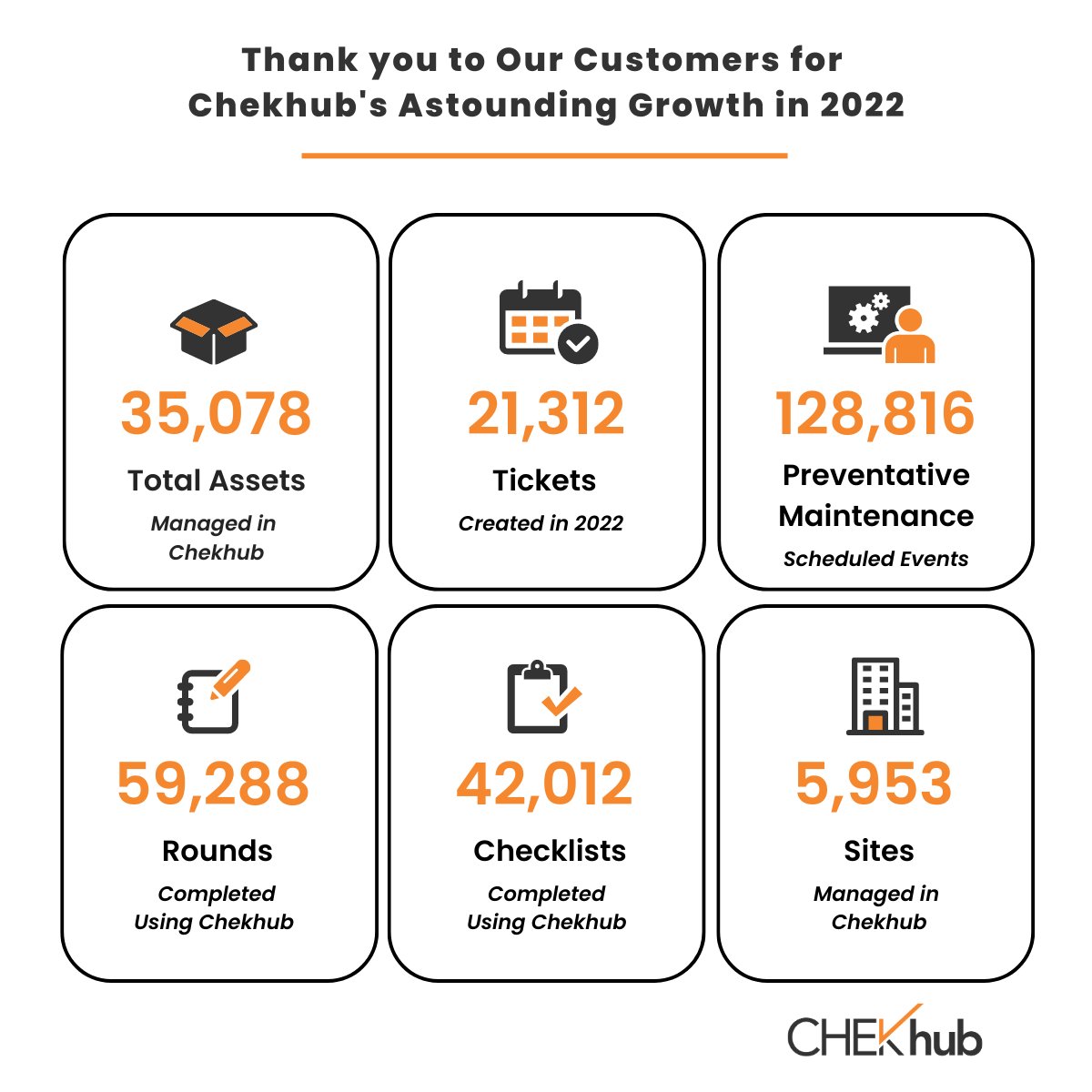 Thank you to Our Customers for Chekhub's Astounding Growth in 2022

35,078
Total Assets
Managed in Chekhub

21,312
Tickets
Created in 2022

128,816
Preventative Maintenance
Scheduled Events

59,288
Rounds
Completed Using Chekhub

42,012
Checklists
Completed Using Chekhub

5,953
Sites
Managed in Chekhub

CHEKhub